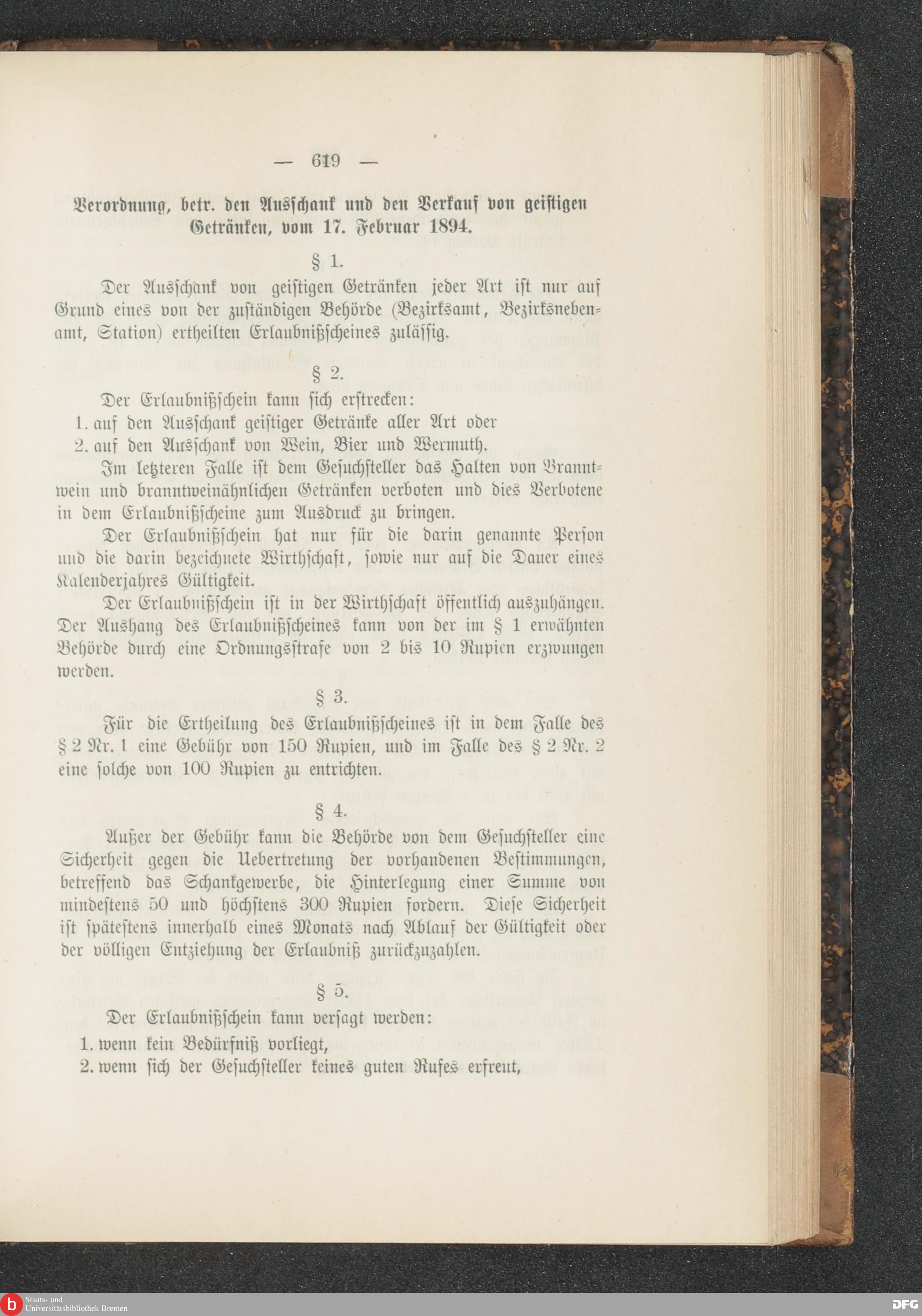 — 619 —

Verordnung, betr. den Ausschank und den Verkauf von geistigen Getränken, vom 17. Februar 1894.

§ 1.

Der Ausschank von geistigen Getränken jeder Art ist nur auf Grund eines von der zuständigen Behörde (Bezirksamt, Bezirksnebenamt, Station) ertheilten Erlaubnißscheines zulässig.

§ 2.

Der Erlaubnißschein kann sich erstrecken:
1. auf den Ausschank geistiger Getränke aller Art oder
2. auf den Ausschank von Wein, Bier und Wermuth.

Im letzteren Falle ist dem Gesuchsteller das Halten von Branntwein und branntweinähnlichen Getränken verboten und dies Verbotene in dem Erlaubnißscheine zum Ausdruck zu bringen.

Der Erlaubnißschein hat nur für die darin genannte Person und die darin bezeichnete Wirthschaft, sowie nur auf die Dauer eines Kalenderjahres Gültigkeit.

Der Erlaubnißschein ist in der Wirthschaft öffentlich auszuhängen. Der Aushang des Erlaubnißscheines kann von der im § 1 erwähnten Behörde durch eine Ordnungsstrafe von 2 bis 10 Rupien erzwungen werden.

§ 3.

Für die Ertheilung des Erlaubnißscheines ist in dem Falle des § 2 Nr. 1 eine Gebühr von 150 Rupien, und im Falle des § 2 Nr. 2 eine solche von 100 Rupien zu entrichten.

§ 4.

Außer der Gebühr kann die Behörde von dem Gesuchsteller eine Sicherheit gegen die Uebertretung der vorhandenen Bestimmungen, betreffend das Schankgewerbe, die Hinterlegung einer Summe von mindestens 50 und höchstens 300 Rupien fordern. Diese Sicherheit ist spätestens innerhalb eines Monats nach Ablauf der Gültigkeit oder der völligen Entziehung der Erlaubniß zurückzuzahlen.

§ 5.

Der Erlaubnißschein kann versagt werden:
1. wenn kein Bedürfniß vorliegt,
2. wenn sich der Gesuchsteller keines guten Rufes erfreut,

Staats- und Universitätsbibliothek Bremen

DFG